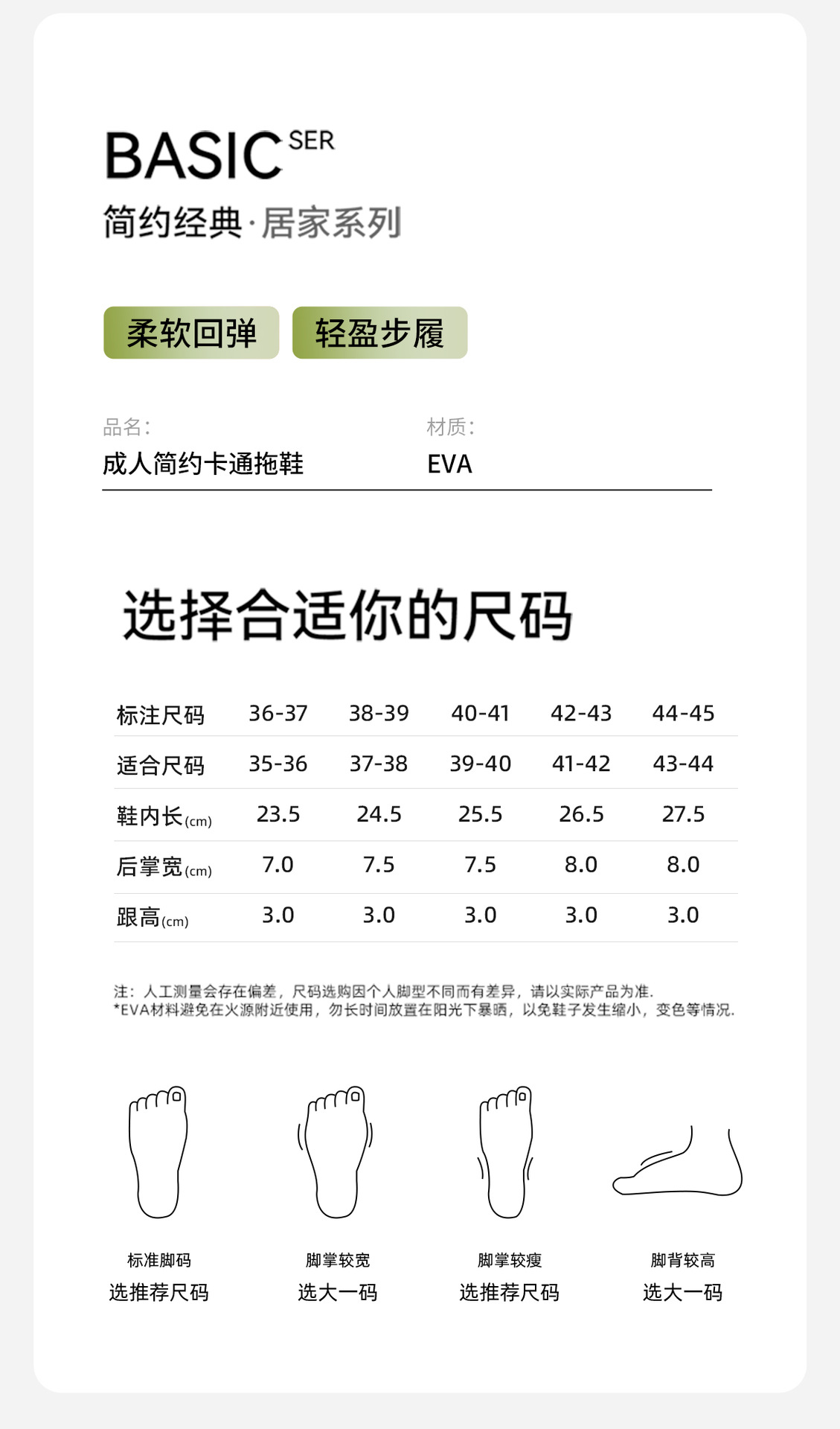 BASIC SER

简约经典·居家系列

柔软回弹 轻盈步履

品名:
成人简约卡通拖鞋

材质:
EVA

选择合适你的尺码

| 标注尺码 | 36-37 | 38-39 | 40-41 | 42-43 | 44-45 |
|---|---|---|---|---|---|
| 适合尺码 | 35-36 | 37-38 | 39-40 | 41-42 | 43-44 |
| 鞋内长(cm) | 23.5 | 24.5 | 25.5 | 26.5 | 27.5 |
| 后掌宽(cm) | 7.0 | 7.5 | 7.5 | 8.0 | 8.0 |
| 跟高(cm) | 3.0 | 3.0 | 3.0 | 3.0 | 3.0 |

注：人工测量会存在偏差，尺码选购因个人脚型不同而有差异，请以实际产品为准.
*EVA材料避免在火源附近使用，勿长时间放置在阳光下暴晒，以免鞋子发生缩小，变色等情况.

标准脚码
选推荐尺码

脚掌较宽
选大一码

脚掌较瘦
选推荐尺码

脚背较高
选大一码